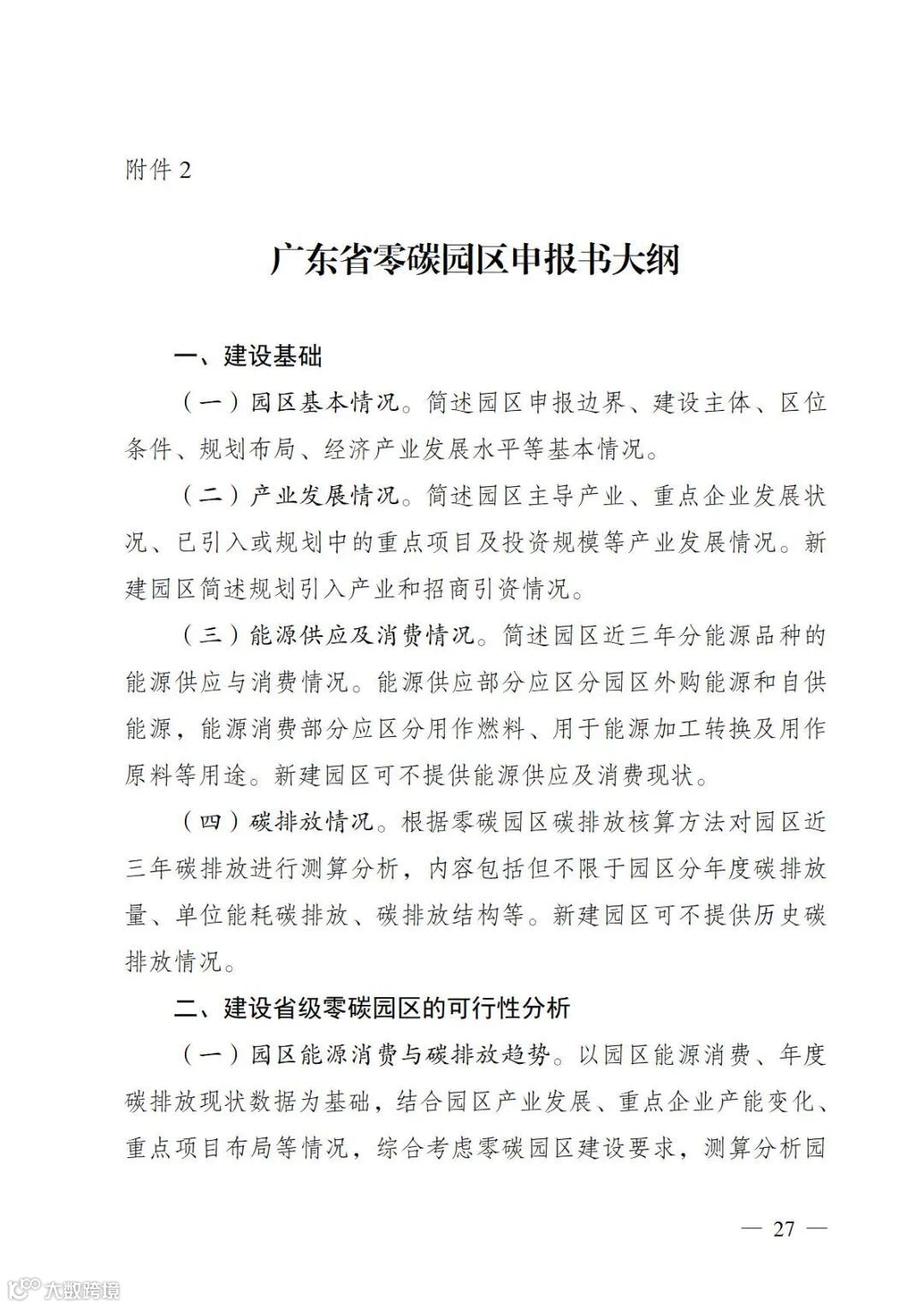 附件 2

广东省零碳园区申报书大纲

一、建设基础

（一）园区基本情况。简述园区申报边界、建设主体、区位条件、规划布局、经济产业发展水平等基本情况。

（二）产业发展情况。简述园区主导产业、重点企业发展状况、已引入或规划中的重点项目及投资规模等产业发展情况。新建园区简述规划引入产业和招商引资情况。

（三）能源供应及消费情况。简述园区近三年分能源品种的能源供应与消费情况。能源供应部分应区分园区外购能源和自供能源，能源消费部分应区分用作燃料、用于能源加工转换及用作原料等用途。新建园区可不提供能源供应及消费现状。

（四）碳排放情况。根据零碳园区碳排放核算方法对园区近三年碳排放进行测算分析，内容包括但不限于园区分年度碳排放量、单位能耗碳排放、碳排放结构等。新建园区可不提供历史碳排放情况。

二、建设省级零碳园区的可行性分析

（一）园区能源消费与碳排放趋势。以园区能源消费、年度碳排放现状数据为基础，结合园区产业发展、重点企业产能变化、重点项目布局等情况，综合考虑零碳园区建设要求，测算分析园

— 27 —

大数跨境